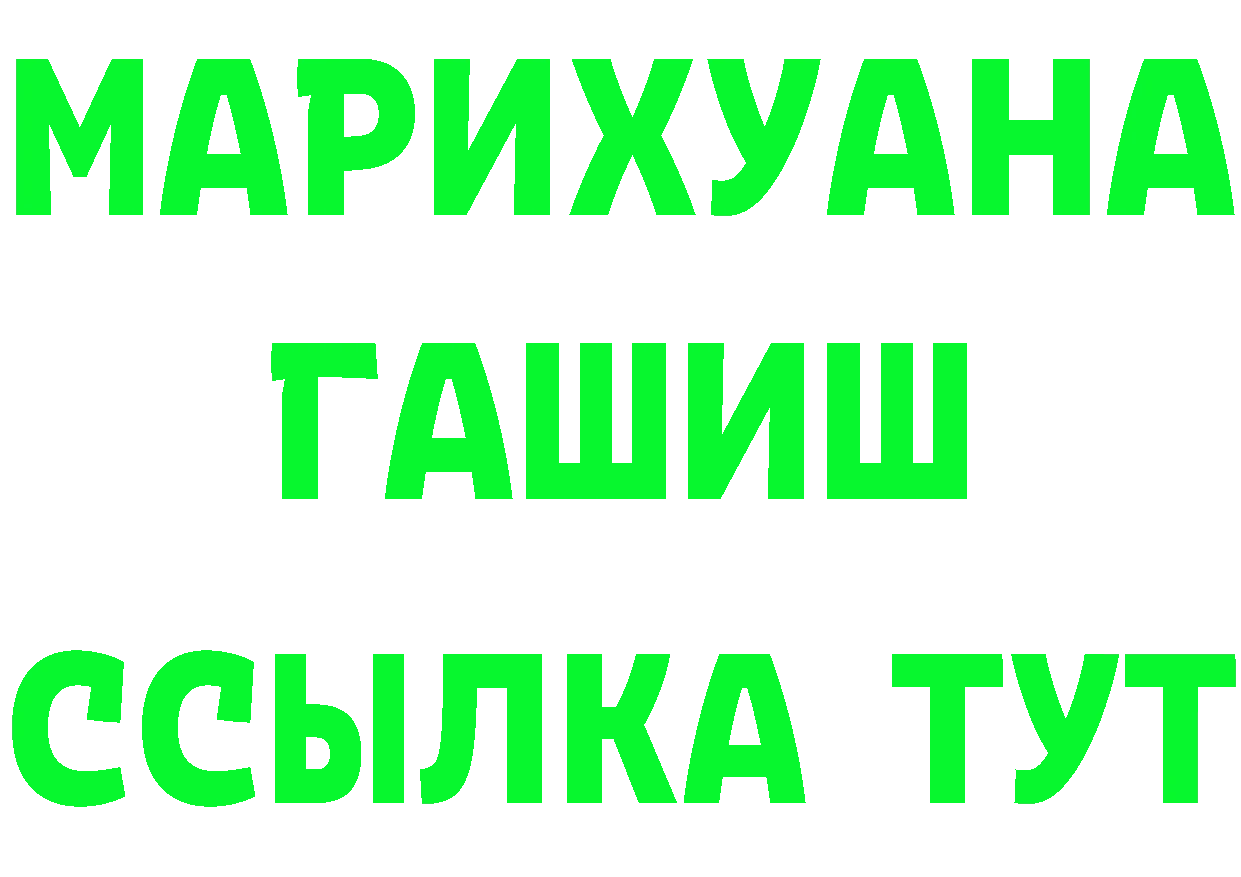 МАРИХУАНА
ГАШИШ
ССЫЛКА ТУТ